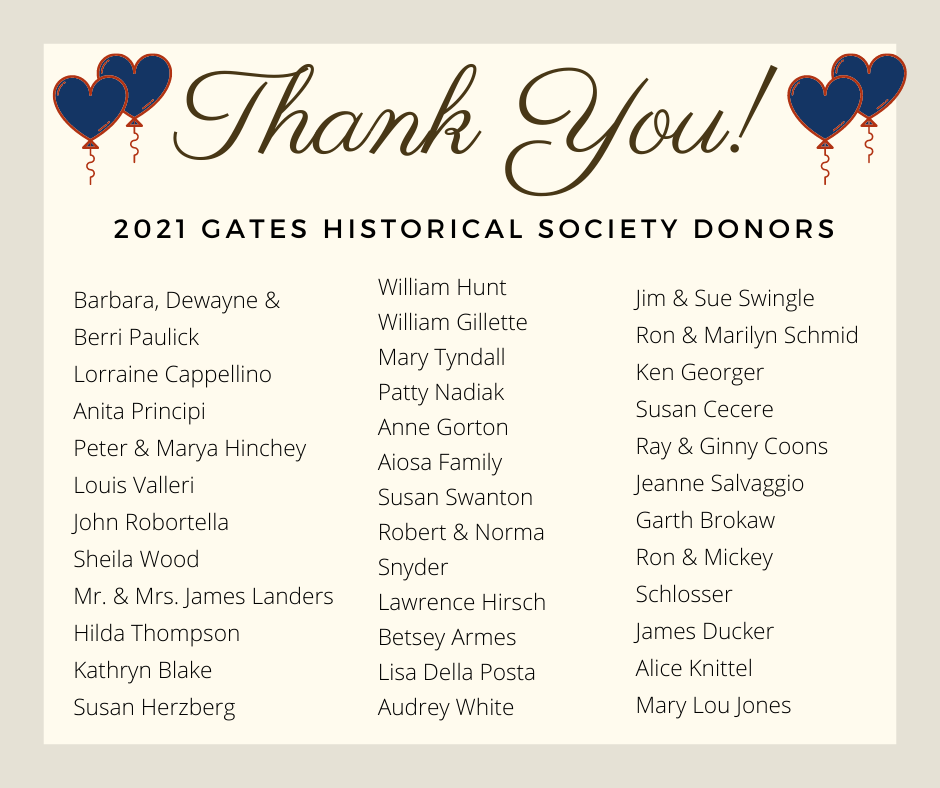 Thank You!

2021 GATES HISTORICAL SOCIETY DONORS

Barbara, Dewayne & Berri Paulick
Lorraine Cappellino
Anita Principi
Peter & Marya Hinchey
Louis Valleri
John Robortella
Sheila Wood
Mr. & Mrs. James Landers
Hilda Thompson
Kathryn Blake
Susan Herzberg

William Hunt
William Gillette
Mary Tyndall
Patty Nadiak
Anne Gorton
Aiosa Family
Susan Swanton
Robert & Norma Snyder
Lawrence Hirsch
Betsey Armes
Lisa Della Posta
Audrey White

Jim & Sue Swingle
Ron & Marilyn Schmid
Ken Georger
Susan Cecere
Ray & Ginny Coons
Jeanne Salvaggio
Garth Brokaw
Ron & Mickey Schlosser
James Ducker
Alice Knittel
Mary Lou Jones